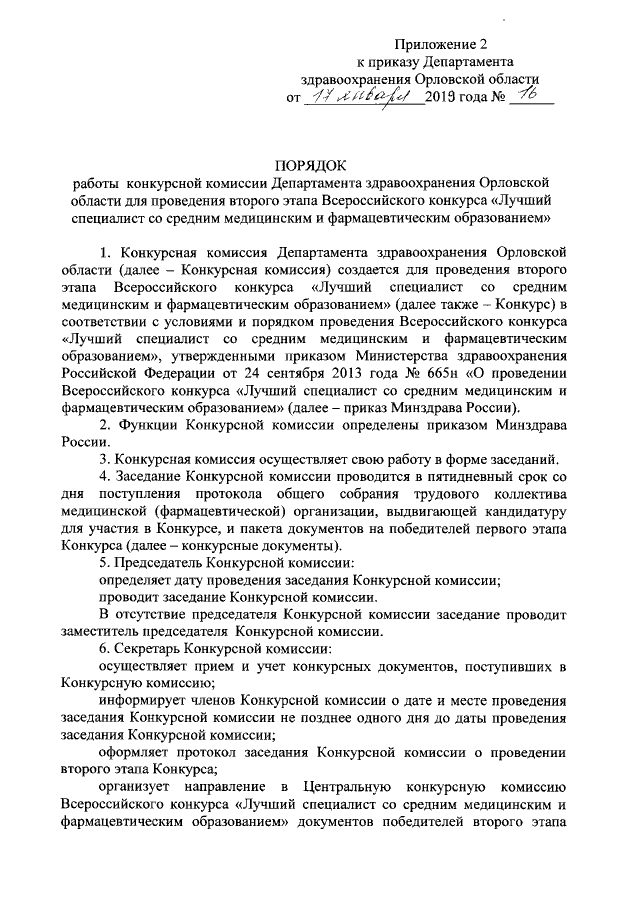 Приложение 2
к приказу Департамента
здравоохранения Орловской области
от 17 января 2019 года № 16

ПОРЯДОК
работы конкурсной комиссии Департамента здравоохранения Орловской области для проведения второго этапа Всероссийского конкурса «Лучший специалист со средним медицинским и фармацевтическим образованием»

1. Конкурсная комиссия Департамента здравоохранения Орловской области (далее – Конкурсная комиссия) создается для проведения второго этапа Всероссийского конкурса «Лучший специалист со средним медицинским и фармацевтическим образованием» (далее также – Конкурс) в соответствии с условиями и порядком проведения Всероссийского конкурса «Лучший специалист со средним медицинским и фармацевтическим образованием», утвержденными приказом Министерства здравоохранения Российской Федерации от 24 сентября 2013 года № 665н «О проведении Всероссийского конкурса «Лучший специалист со средним медицинским и фармацевтическим образованием» (далее – приказ Минздрава России).

2. Функции Конкурсной комиссии определены приказом Минздрава России.

3. Конкурсная комиссия осуществляет свою работу в форме заседаний.

4. Заседание Конкурсной комиссии проводится в пятидневный срок со дня поступления протокола общего собрания трудового коллектива медицинской (фармацевтической) организации, выдвигающей кандидатуру для участия в Конкурсе, и пакета документов на победителей первого этапа Конкурса (далее – конкурсные документы).

5. Председатель Конкурсной комиссии:

определяет дату проведения заседания Конкурсной комиссии;

проводит заседание Конкурсной комиссии.

В отсутствие председателя Конкурсной комиссии заседание проводит заместитель председателя Конкурсной комиссии.

6. Секретарь Конкурсной комиссии:

осуществляет прием и учет конкурсных документов, поступивших в Конкурсную комиссию;

информирует членов Конкурсной комиссии о дате и месте проведения заседания Конкурсной комиссии не позднее одного дня до даты проведения заседания Конкурсной комиссии;

оформляет протокол заседания Конкурсной комиссии о проведении второго этапа Конкурса;

организует направление в Центральную конкурсную комиссию Всероссийского конкурса «Лучший специалист со средним медицинским и фармацевтическим образованием» документов победителей второго этапа